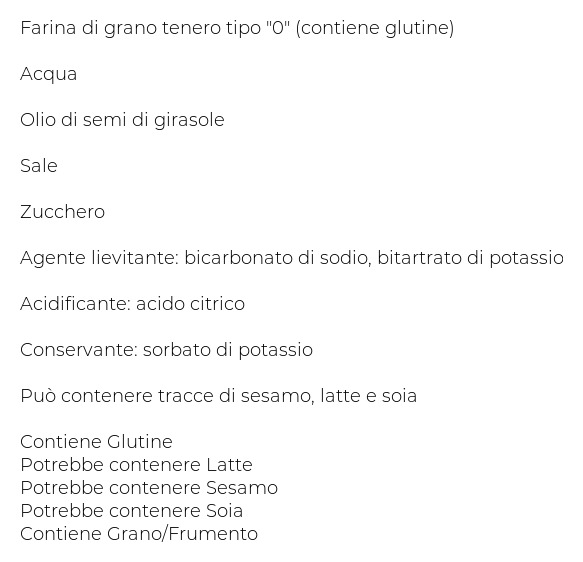 Farina di grano tenero tipo "0" (contiene glutine)

Acqua

Olio di semi di girasole

Sale

Zucchero

Agente lievitante: bicarbonato di sodio, bitartrato di potassio

Acidificante: acido citrico

Conservante: sorbato di potassio

Può contenere tracce di sesamo, latte e soia

Contiene Glutine
Potrebbe contenere Latte
Potrebbe contenere Sesamo
Potrebbe contenere Soia
Contiene Grano/Frumento